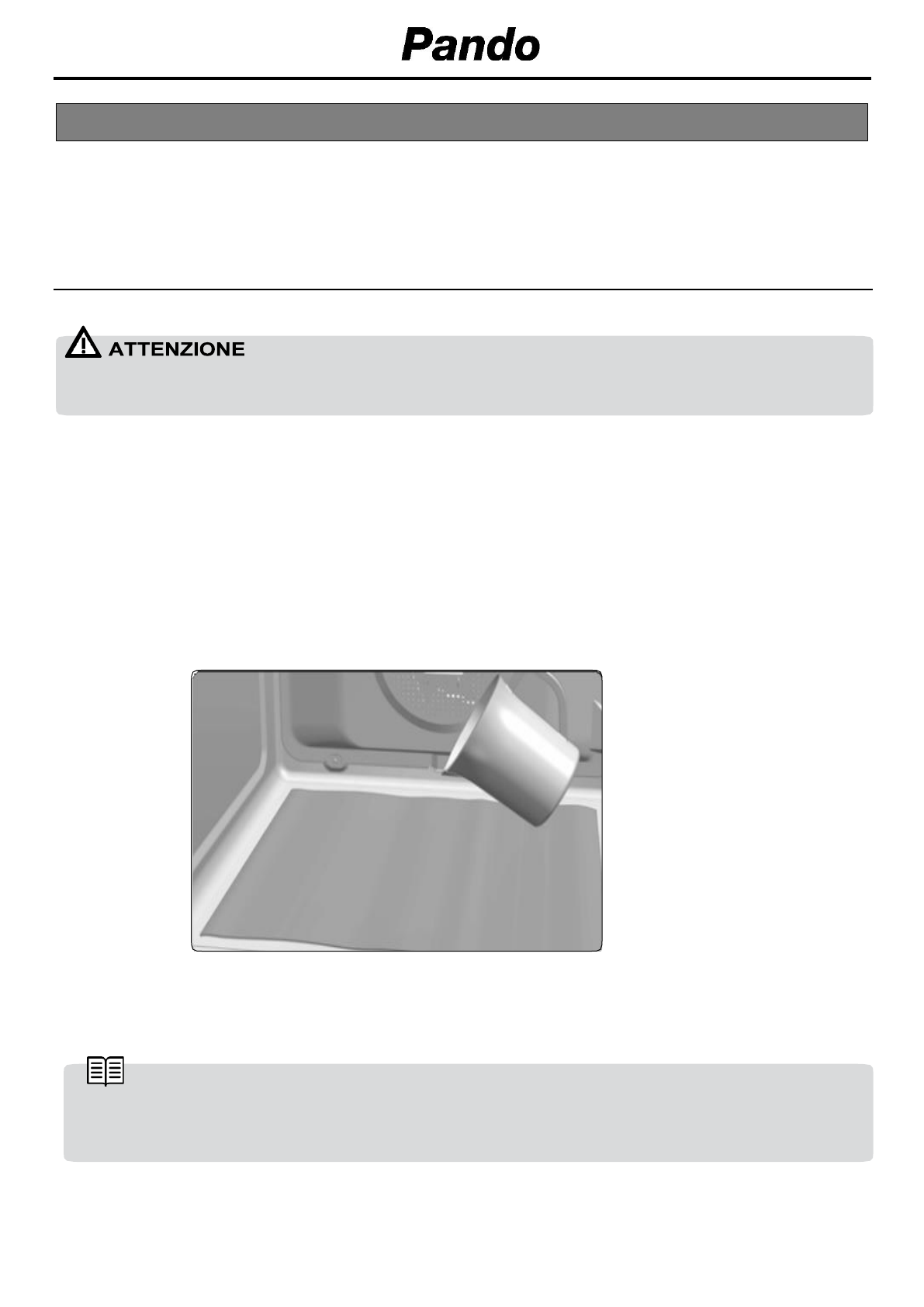 Pando

ATTENZIONE